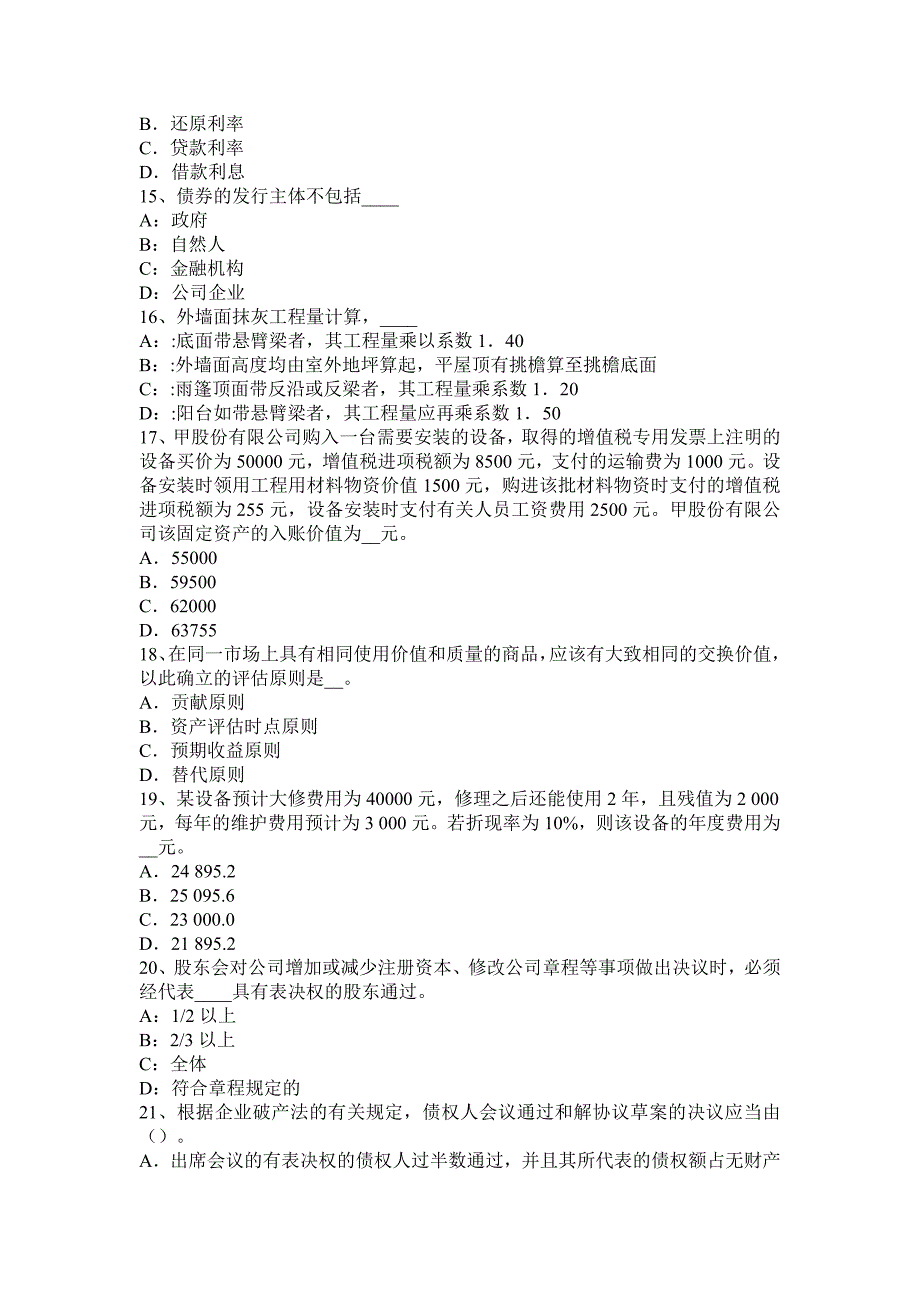 B．还原利率
C．贷款利率
D．借款利息
15、债券的发行主体不包括____
A：政府
B：自然人
C：金融机构
D：公司企业
16、外墙面抹灰工程量计算，____
A：:底面带悬臂梁者，其工程量乘以系数 1．40
B：:外墙面高度均由室外地坪算起，平屋顶有挑檐算至挑檐底面
C：:雨篷顶面带反沿或反梁者，其工程量乘系数 1．20
D：:阳台如带悬臂梁者，其工程量应再乘系数 1．50
17、甲股份有限公司购入一台需要安装的设备，取得的增值税专用发票上注明的设备买价为 50000 元，增值税进项税额为 8500 元，支付的运输费为 1000 元。设备安装时领用工程用材料物资价值 1500 元，购进该批材料物资时支付的增值税进项税额为 255 元，设备安装时支付有关人员工资费用 2500 元。甲股份有限公司该固定资产的入账价值为__元。
A．55000
B．59500
C．62000
D．63755
18、在同一市场上具有相同使用价值和质量的商品，应该有大致相同的交换价值，以此确立的评估原则是__。
A．贡献原则
B．资产评估时点原则
C．预期收益原则
D．替代原则
19、某设备预计大修费用为 40000 元，修理之后还能使用 2 年，且残值为 2 000 元，每年的维护费用预计为 3 000 元。若折现率为 10%，则该设备的年度费用为__元。
A．24 895.2
B．25 095.6
C．23 000.0
D．21 895.2
20、股东会对公司增加或减少注册资本、修改公司章程等事项做出决议时，必须经代表____具有表决权的股东通过。
A：1/2 以上
B：2/3 以上
C：全体
D：符合章程规定的
21、根据企业破产法的有关规定，债权人会议通过和解协议草案的决议应当由（）。
A．出席会议的有表决权的债权人过半数通过，并且其所代表的债权额占无财产